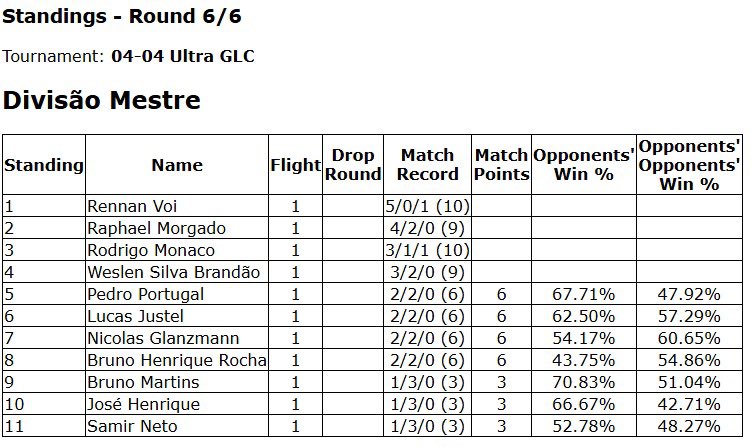 Standings - Round 6/6

Tournament: 04-04 Ultra GLC

Divisão Mestre

| Standing | Name | Flight | Drop Round | Match Record | Match Points | Opponents' Win % | Opponents' Opponents' Win % |
|---|---|---|---|---|---|---|---|
| 1 | Rennan Voi | 1 | | 5/0/1 (10) | | | |
| 2 | Raphael Morgado | 1 | | 4/2/0 (9) | | | |
| 3 | Rodrigo Monaco | 1 | | 3/1/1 (10) | | | |
| 4 | Weslen Silva Brandão | 1 | | 3/2/0 (9) | | | |
| 5 | Pedro Portugal | 1 | | 2/2/0 (6) | 6 | 67.71% | 47.92% |
| 6 | Lucas Justel | 1 | | 2/2/0 (6) | 6 | 62.50% | 57.29% |
| 7 | Nicolas Glanzmann | 1 | | 2/2/0 (6) | 6 | 54.17% | 60.65% |
| 8 | Bruno Henrique Rocha | 1 | | 2/2/0 (6) | 6 | 43.75% | 54.86% |
| 9 | Bruno Martins | 1 | | 1/3/0 (3) | 3 | 70.83% | 51.04% |
| 10 | José Henrique | 1 | | 1/3/0 (3) | 3 | 66.67% | 42.71% |
| 11 | Samir Neto | 1 | | 1/3/0 (3) | 3 | 52.78% | 48.27% |